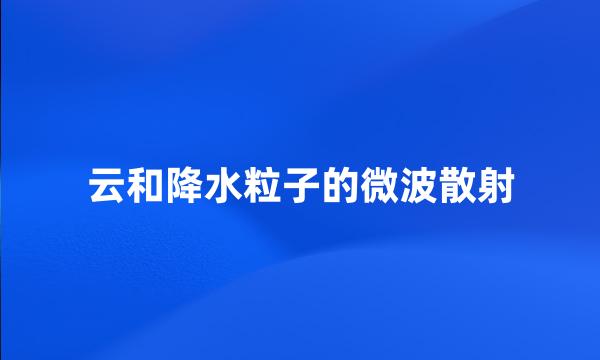 云和降水粒子的微波散射